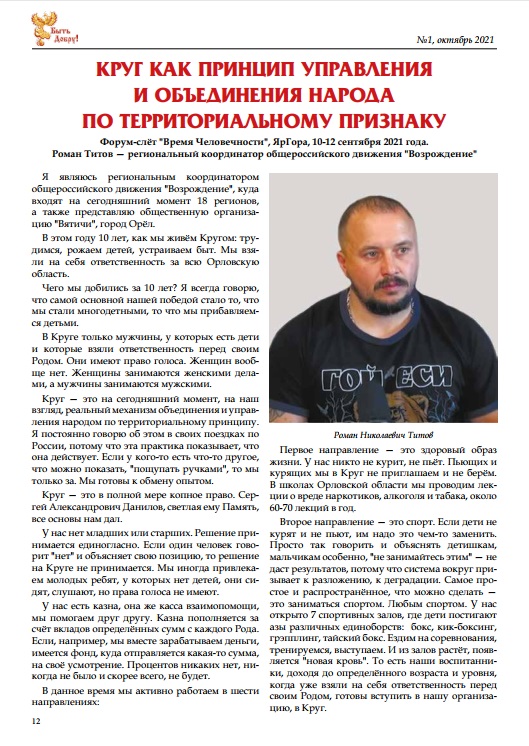 Быть Добру!

№1, октябрь 2021

КРУГ КАК ПРИНЦИП УПРАВЛЕНИЯ И ОБЪЕДИНЕНИЯ НАРОДА ПО ТЕРРИТОРИАЛЬНОМУ ПРИЗНАКУ

Форум-слёт "Время Человечности", ЯрГора, 10-12 сентября 2021 года.
Роман Титов — региональный координатор общероссийского движения "Возрождение"

Я являюсь региональным координатором общероссийского движения "Возрождение", куда входят на сегодняшний момент 18 регионов, а также представляю общественную организацию "Вятичи", город Орёл.

В этом году 10 лет, как мы живём Кругом: трудимся, рожаем детей, устраиваем быт. Мы взяли на себя ответственность за всю Орловскую область.

Чего мы добились за 10 лет? Я всегда говорю, что самой основной нашей победой стало то, что мы стали многодетными, то что мы прибавляемся детьми.

В Круге только мужчины, у которых есть дети и которые взяли ответственность перед своим Родом. Они имеют право голоса. Женщин вообще нет. Женщины занимаются женскими делами, а мужчины занимаются мужскими.

Круг — это на сегодняшний момент, на наш взгляд, реальный механизм объединения и управления народом по территориальному принципу. Я постоянно говорю об этом в своих поездках по России, потому что эта практика показывает, что она действует. Если у кого-то есть что-то другое, что можно показать, "пощупать ручками", то мы только за. Мы готовы к обмену опытом.

Круг — это в полной мере копное право. Сергей Александрович Данилов, светлая ему Память, все основы нам дал.

У нас нет младших или старших. Решение принимается единогласно. Если один человек говорит "нет" и объясняет свою позицию, то решение на Круге не принимается. Мы иногда привлекаем молодых ребят, у которых нет детей, они сидят, слушают, но права голоса не имеют.

У нас есть казна, она же касса взаимопомощи, мы помогаем друг другу. Казна пополняется за счёт вкладов определённых сумм с каждого Рода. Если, например, мы вместе зарабатываем деньги, имеется фонд, куда отправляется какая-то сумма, на своё усмотрение. Процентов никаких нет, никогда не было и скорее всего, не будет.

В данное время мы активно работаем в шести направлениях:

ГОЙ ЕСИ

Роман Николаевич Титов

Первое направление — это здоровый образ жизни. У нас никто не курит, не пьёт. Пьющих и курящих мы в Круг не приглашаем и не берём. В школах Орловской области мы проводим лекции о вреде наркотиков, алкоголя и табака, около 60-70 лекций в год.

Второе направление — это спорт. Если дети не курят и не пьют, им надо это чем-то заменить. Просто так говорить и объяснять детишкам, мальчикам особенно, "не занимайтесь этим" — не даст результатов, потому что система вокруг призывает к разложению, к деградации. Самое простое и распространённое, что можно сделать — это заниматься спортом. Любым спортом. У нас открыто 7 спортивных залов, где дети постигают азы различных единоборств: бокс, кик-боксинг, грэпплинг, тайский бокс. Ездим на соревнования, тренируемся, выступаем. И из залов растёт, появляется "новая кровь". То есть наши воспитанники, доходя до определённого возраста и уровня, когда уже взяли на себя ответственность перед своим Родом, готовы вступить в нашу организацию, в Круг.

12